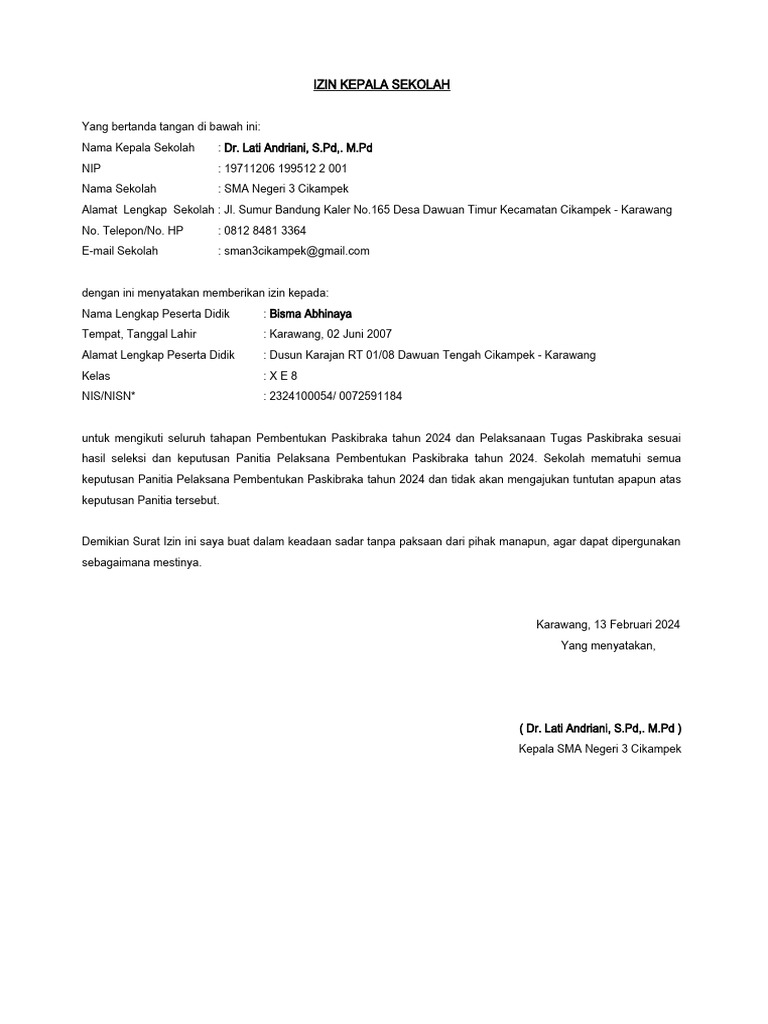 IZIN KEPALA SEKOLAH

Yang bertanda tangan di bawah ini:
Nama Kepala Sekolah : Dr. Lati Andriani, S.Pd,. M.Pd
NIP : 19711206 199512 2 001
Nama Sekolah : SMA Negeri 3 Cikampek
Alamat Lengkap Sekolah : Jl. Sumur Bandung Kaler No.165 Desa Dawuan Timur Kecamatan Cikampek - Karawang
No. Telepon/No. HP : 0812 8481 3364
E-mail Sekolah : sman3cikampek@gmail.com

dengan ini menyatakan memberikan izin kepada:
Nama Lengkap Peserta Didik : Bisma Abhinaya
Tempat, Tanggal Lahir : Karawang, 02 Juni 2007
Alamat Lengkap Peserta Didik : Dusun Karajan RT 01/08 Dawuan Tengah Cikampek - Karawang
Kelas : X E 8
NIS/NISN* : 2324100054/ 0072591184

untuk mengikuti seluruh tahapan Pembentukan Paskibraka tahun 2024 dan Pelaksanaan Tugas Paskibraka sesuai hasil seleksi dan keputusan Panitia Pelaksana Pembentukan Paskibraka tahun 2024. Sekolah mematuhi semua keputusan Panitia Pelaksana Pembentukan Paskibraka tahun 2024 dan tidak akan mengajukan tuntutan apapun atas keputusan Panitia tersebut.

Demikian Surat Izin ini saya buat dalam keadaan sadar tanpa paksaan dari pihak manapun, agar dapat dipergunakan sebagaimana mestinya.

Karawang, 13 Februari 2024
Yang menyatakan,

( Dr. Lati Andriani, S.Pd,. M.Pd )
Kepala SMA Negeri 3 Cikampek